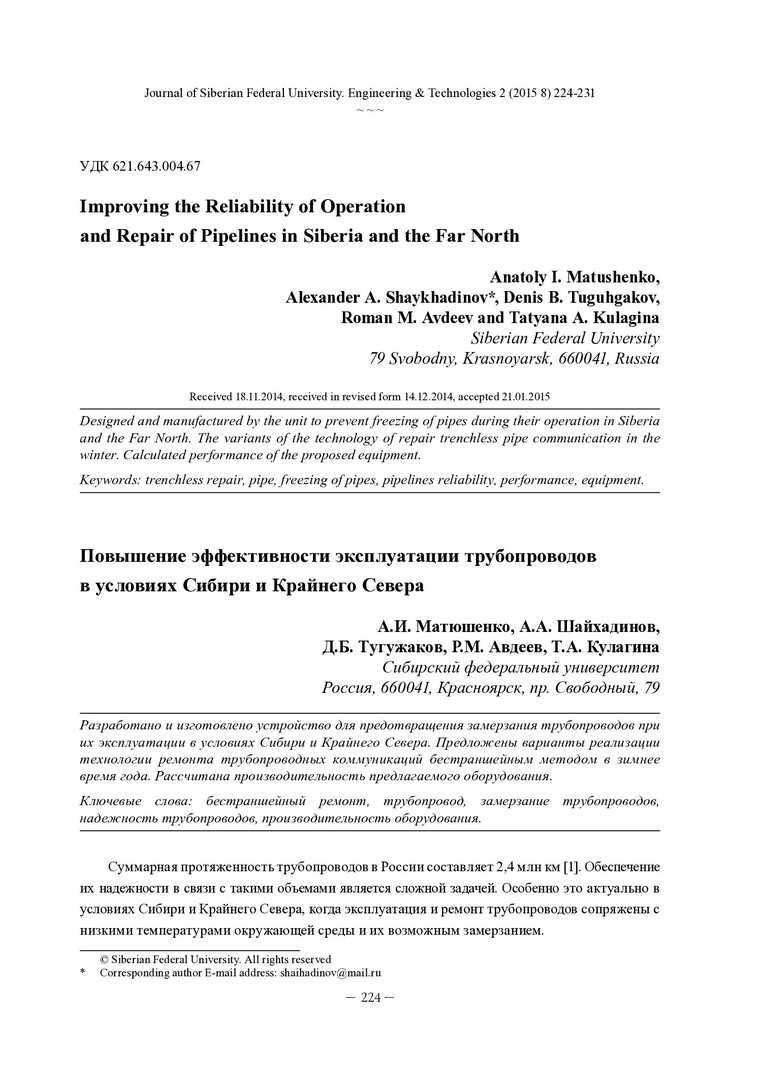 Journal of Siberian Federal University. Engineering & Technologies 2 (2015 8) 224-231
~ ~ ~

УДК 621.643.004.67

Improving the Reliability of Operation and Repair of Pipelines in Siberia and the Far North

Anatoly I. Matushenko, Alexander A. Shaykhadinov*, Denis B. Tuguhgakov, Roman M. Avdeev and Tatyana A. Kulagina
Siberian Federal University
79 Svobodny, Krasnoyarsk, 660041, Russia

Received 18.11.2014, received in revised form 14.12.2014, accepted 21.01.2015

Designed and manufactured by the unit to prevent freezing of pipes during their operation in Siberia and the Far North. The variants of the technology of repair trenchless pipe communication in the winter. Calculated performance of the proposed equipment.

Keywords: trenchless repair, pipe, freezing of pipes, pipelines reliability, performance, equipment.

Повышение эффективности эксплуатации трубопроводов в условиях Сибири и Крайнего Севера

А.И. Матюшенко, А.А. Шайхадинов, Д.Б. Тугужаков, Р.М. Авдеев, Т.А. Кулагина
Сибирский федеральный университет
Россия, 660041, Красноярск, пр. Свободный, 79

Разработано и изготовлено устройство для предотвращения замерзания трубопроводов при их эксплуатации в условиях Сибири и Крайнего Севера. Предложены варианты реализации технологии ремонта трубопроводных коммуникаций бестраншейным методом в зимнее время года. Рассчитана производительность предлагаемого оборудования.

Ключевые слова: бестраншейный ремонт, трубопровод, замерзание трубопроводов, надежность трубопроводов, производительность оборудования.

Суммарная протяженность трубопроводов в России составляет 2,4 млн км [1]. Обеспечение их надежности в связи с такими объемами является сложной задачей. Особенно это актуально в условиях Сибири и Крайнего Севера, когда эксплуатация и ремонт трубопроводов сопряжены с низкими температурами окружающей среды и их возможным замерзанием.

© Siberian Federal University. All rights reserved
* Corresponding author E-mail address: shaihadinov@mail.ru

— 224 —